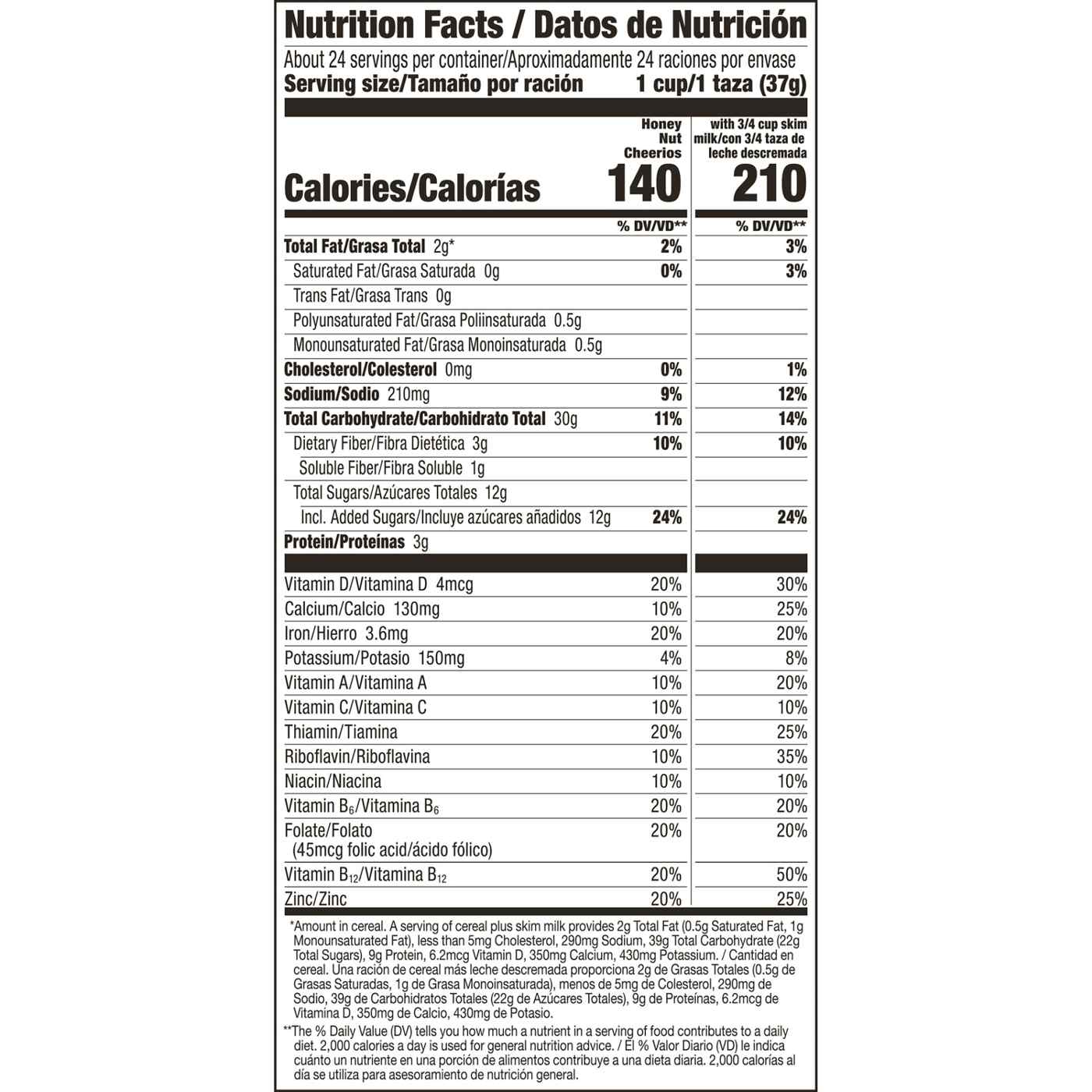 Nutrition Facts / Datos de Nutrición

About 24 servings per container/Aproximadamente 24 raciones por envase

Serving size/Tamaño por ración 1 cup/1 taza (37g)

| | Honey Nut Cheerios | with 3/4 cup skim milk/con 3/4 taza de leche descremada |
|---|---|---|
| Calories/Calorías | 140 | 210 |
| | % DV/VD** | % DV/VD** |
| Total Fat/Grasa Total 2g* | 2% | 3% |
| Saturated Fat/Grasa Saturada 0g | 0% | 3% |
| Trans Fat/Grasa Trans 0g | | |
| Polyunsaturated Fat/Grasa Poliinsaturada 0.5g | | |
| Monounsaturated Fat/Grasa Monoinsaturada 0.5g | | |
| Cholesterol/Colesterol 0mg | 0% | 1% |
| Sodium/Sodio 210mg | 9% | 12% |
| Total Carbohydrate/Carbohidrato Total 30g | 11% | 14% |
| Dietary Fiber/Fibra Dietética 3g | 10% | 10% |
| Soluble Fiber/Fibra Soluble 1g | | |
| Total Sugars/Azúcares Totales 12g | | |
| Incl. Added Sugars/Incluye azúcares añadidos 12g | 24% | 24% |
| Protein/Proteínas 3g | | |
| Vitamin D/Vitamina D 4mcg | 20% | 30% |
| Calcium/Calcio 130mg | 10% | 25% |
| Iron/Hierro 3.6mg | 20% | 20% |
| Potassium/Potasio 150mg | 4% | 8% |
| Vitamin A/Vitamina A | 10% | 20% |
| Vitamin C/Vitamina C | 10% | 10% |
| Thiamin/Tiamina | 20% | 25% |
| Riboflavin/Riboflavina | 10% | 35% |
| Niacin/Niacina | 10% | 10% |
| Vitamin $B_6$/Vitamina $B_6$ | 20% | 20% |
| Folate/Folato (45mcg folic acid/ácido fólico) | 20% | 20% |
| Vitamin $B_{12}$/Vitamina $B_{12}$ | 20% | 50% |
| Zinc/Zinc | 20% | 25% |

*Amount in cereal. A serving of cereal plus skim milk provides 2g Total Fat (0.5g Saturated Fat, 1g Monounsaturated Fat), less than 5mg Cholesterol, 290mg Sodium, 39g Total Carbohydrate (22g Total Sugars), 9g Protein, 6.2mcg Vitamin D, 350mg Calcium, 430mg Potassium. / Cantidad en cereal. Una ración de cereal más leche descremada proporciona 2g de Grasas Totales (0.5g de Grasas Saturadas, 1g de Grasa Monoinsaturada), menos de 5mg de Colesterol, 290mg de Sodio, 39g de Carbohidratos Totales (22g de Azúcares Totales), 9g de Proteínas, 6.2mcg de Vitamina D, 350mg de Calcio, 430mg de Potasio.

**The % Daily Value (DV) tells you how much a nutrient in a serving of food contributes to a daily diet. 2,000 calories a day is used for general nutrition advice. / El % Valor Diario (VD) le indica cuánto un nutriente en una porción de alimentos contribuye a una dieta diaria. 2,000 calorías al día se utiliza para asesoramiento de nutrición general.